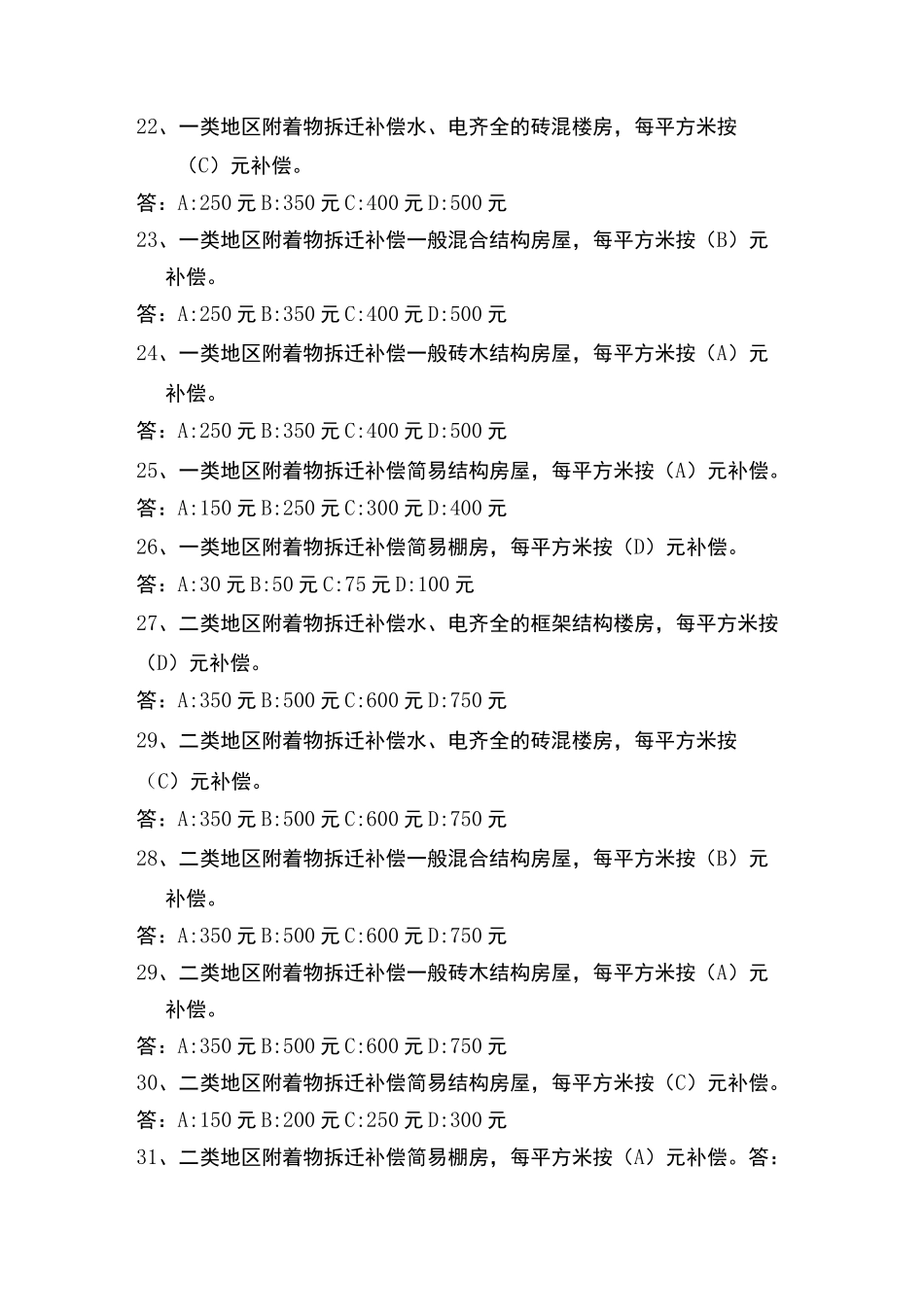 22、一类地区附着物拆迁补偿水、电齐全的砖混楼房，每平方米按（C）元补偿。

答：A:250元B:350元C:400元D:500元

23、一类地区附着物拆迁补偿一般混合结构房屋，每平方米按（B）元补偿。

答：A:250元B:350元C:400元D:500元

24、一类地区附着物拆迁补偿一般砖木结构房屋，每平方米按（A）元补偿。

答：A:250元B:350元C:400元D:500元

25、一类地区附着物拆迁补偿简易结构房屋，每平方米按（A）元补偿。

答：A:150元B:250元C:300元D:400元

26、一类地区附着物拆迁补偿简易棚房，每平方米按（D）元补偿。

答：A:30元B:50元C:75元D:100元

27、二类地区附着物拆迁补偿水、电齐全的框架结构楼房，每平方米按（D）元补偿。

答：A:350元B:500元C:600元D:750元

29、二类地区附着物拆迁补偿水、电齐全的砖混楼房，每平方米按（C）元补偿。

答：A:350元B:500元C:600元D:750元

28、二类地区附着物拆迁补偿一般混合结构房屋，每平方米按（B）元补偿。

答：A:350元B:500元C:600元D:750元

29、二类地区附着物拆迁补偿一般砖木结构房屋，每平方米按（A）元补偿。

答：A:350元B:500元C:600元D:750元

30、二类地区附着物拆迁补偿简易结构房屋，每平方米按（C）元补偿。

答：A:150元B:200元C:250元D:300元

31、二类地区附着物拆迁补偿简易棚房，每平方米按（A）元补偿。答：